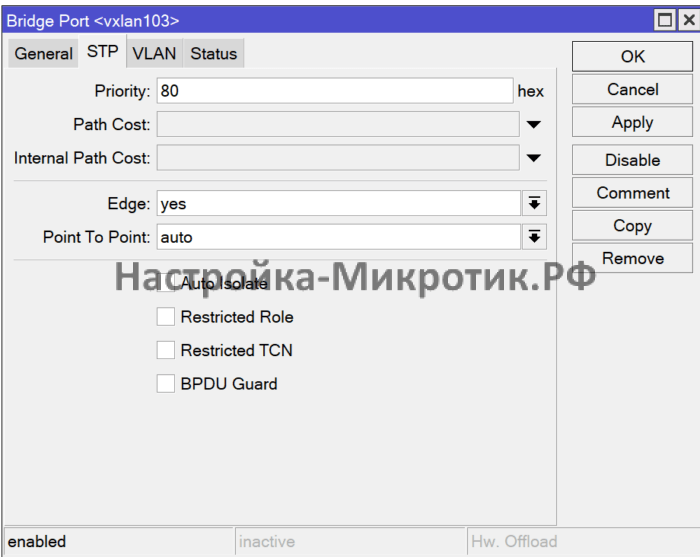 Bridge Port <vxlan103>

General STP VLAN Status

Priority: 80 hex

Path Cost:

Internal Path Cost:

Edge: yes

Point To Point: auto

Настройка-Микротик.РФ

Auto Isolate

Restricted Role

Restricted TCN

BPDU Guard

OK

Cancel

Apply

Disable

Comment

Copy

Remove

enabled inactive Hw. Offload